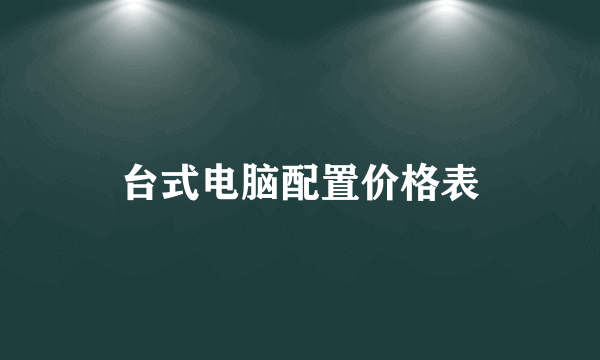 台式电脑配置价格表